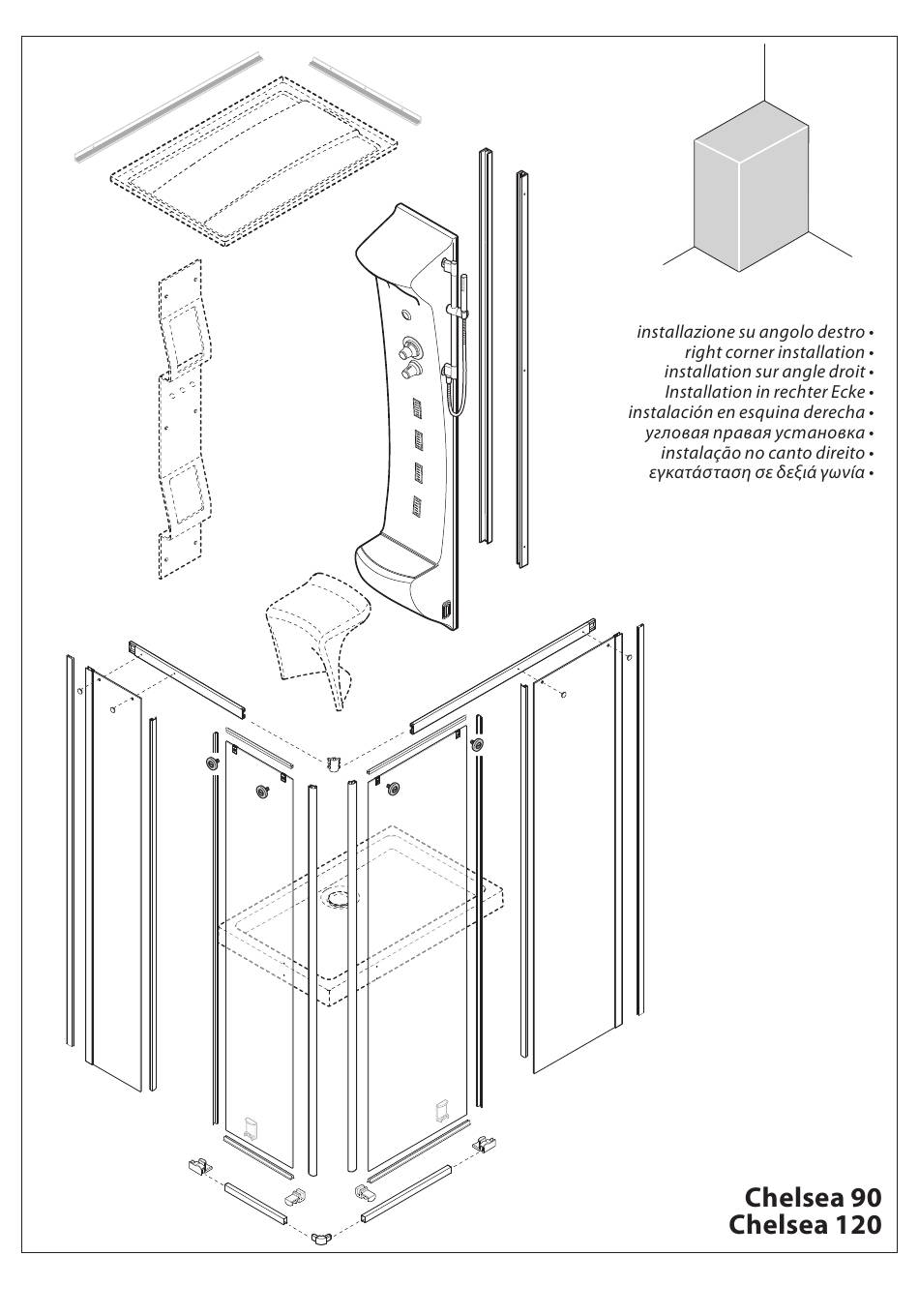 installazione su angolo destro •
right corner installation •
installation sur angle droit •
Installation in rechter Ecke •
instalación en esquina derecha •
угловая правая установка •
instalação no canto direito •
εγκατάσταση σε δεξιά γωνία •

Chelsea 90
Chelsea 120